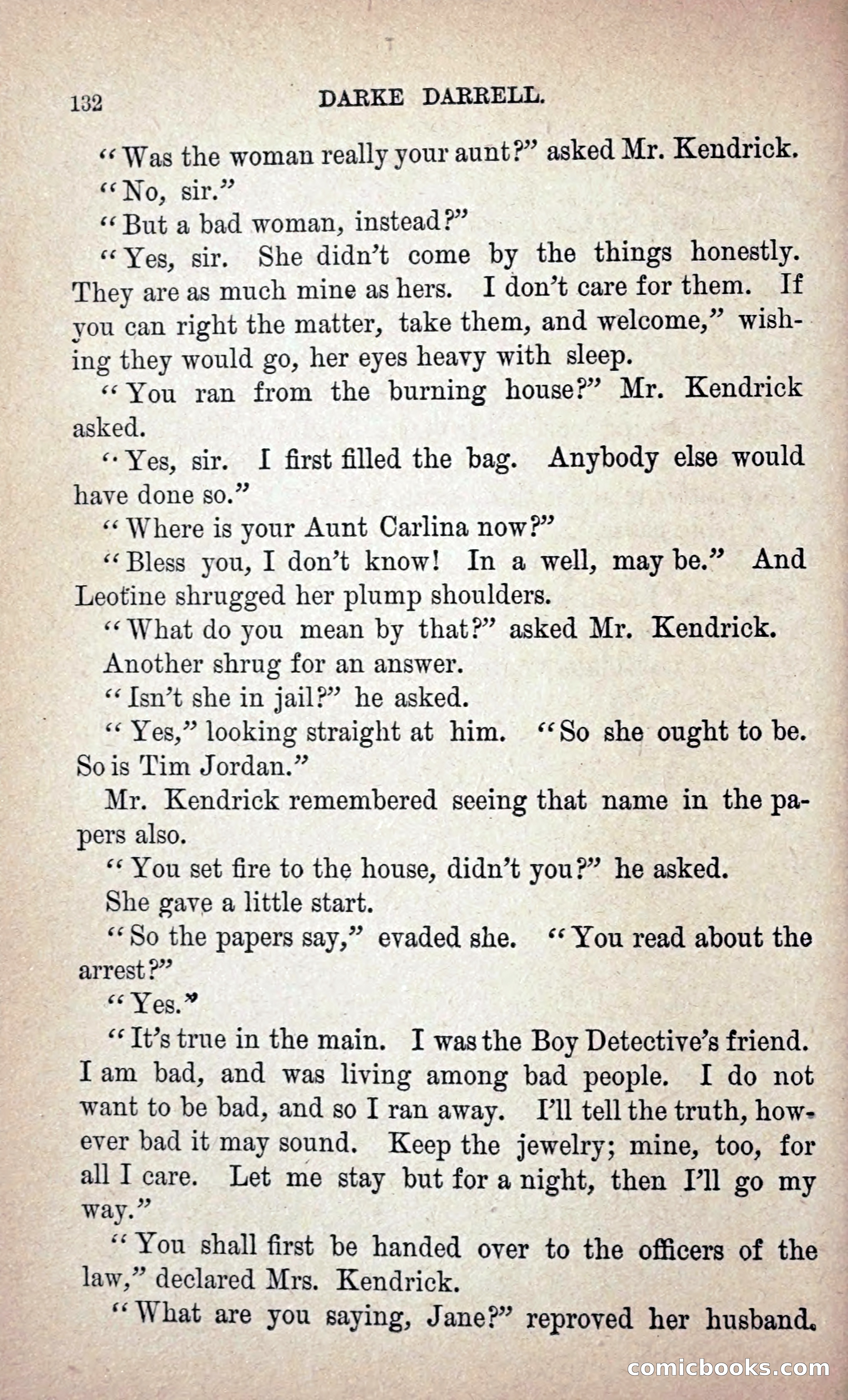 132 DARKE DARRELL.

"Was the woman really your aunt?" asked Mr. Kendrick.

"No, sir."

"But a bad woman, instead?"

"Yes, sir. She didn't come by the things honestly. They are as much mine as hers. I don't care for them. If you can right the matter, take them, and welcome," wishing they would go, her eyes heavy with sleep.

"You ran from the burning house?" Mr. Kendrick asked.

"Yes, sir. I first filled the bag. Anybody else would have done so."

"Where is your Aunt Carlina now?"

"Bless you, I don't know! In a well, may be." And Leotine shrugged her plump shoulders.

"What do you mean by that?" asked Mr. Kendrick.

Another shrug for an answer.

"Isn't she in jail?" he asked.

"Yes," looking straight at him. "So she ought to be. So is Tim Jordan."

Mr. Kendrick remembered seeing that name in the papers also.

"You set fire to the house, didn't you?" he asked.

She gave a little start.

"So the papers say," evaded she. "You read about the arrest?"

"Yes."

"It's true in the main. I was the Boy Detective's friend. I am bad, and was living among bad people. I do not want to be bad, and so I ran away. I'll tell the truth, however bad it may sound. Keep the jewelry; mine, too, for all I care. Let me stay but for a night, then I'll go my way."

"You shall first be handed over to the officers of the law," declared Mrs. Kendrick.

"What are you saying, Jane?" reproved her husband.

comicbooks.com